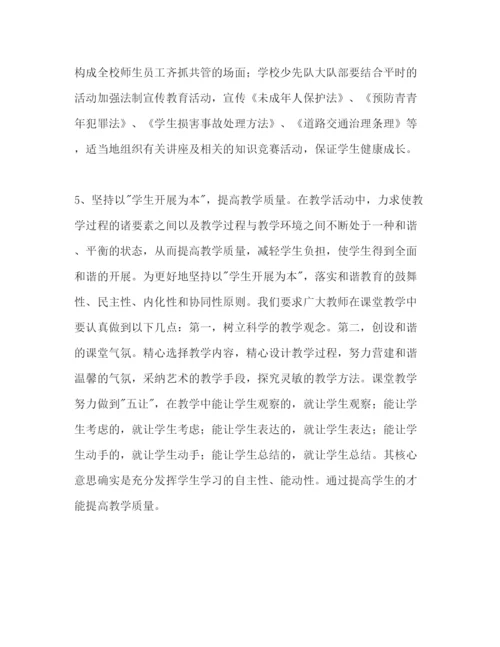 构成全校师生员工齐抓共管的场面；学校少先队大队部要结合平时的活动加强法制宣传教育活动，宣传《未成年人保护法》、《预防青青年犯罪法》、《学生损害事故处理方法》、《道路交通治理条理》等，适当地组织有关讲座及相关的知识竞赛活动，保证学生健康成长。

5、坚持以"学生开展为本"，提高教学质量。在教学活动中，力求使教学过程的诸要素之间以及教学过程与教学环境之间不断处于一种和谐、平衡的状态，从而提高教学质量，减轻学生负担，使学生得到全面和谐的开展。为更好地坚持以"学生开展为本"，落实和谐教育的鼓舞性、民主性、内化性和协同性原则。我们要求广大教师在课堂教学中要认真做到以下几点：第一，树立科学的教学观念。第二，创设和谐的课堂气氛。精心选择教学内容，精心设计教学过程，努力营建和谐温馨的气氛，采纳艺术的教学手段，探究灵敏的教学方法。课堂教学努力做到"五让"，在教学中能让学生观察的，就让学生观察；能让学生考虑的，就让学生考虑；能让学生表达的，就让学生表达；能让学生动手的，就让学生动手；能让学生总结的，就让学生总结。其核心意思确实是充分发挥学生学习的自主性、能动性。通过提高学生的才能提高教学质量。